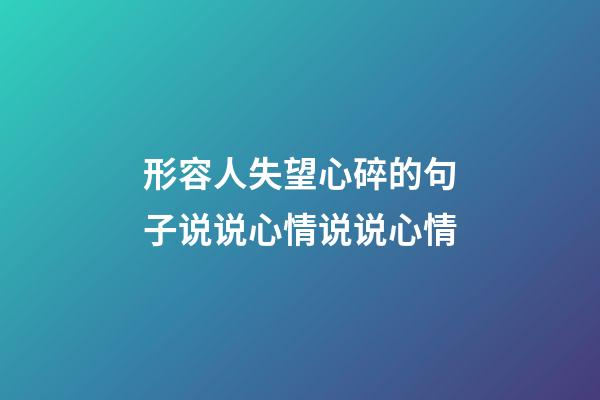 形容人失望心碎的句子说说心情说说心情